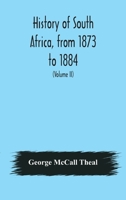 History of South Africa, from 1873 to 1884

(Volume II)

George McCall Theal